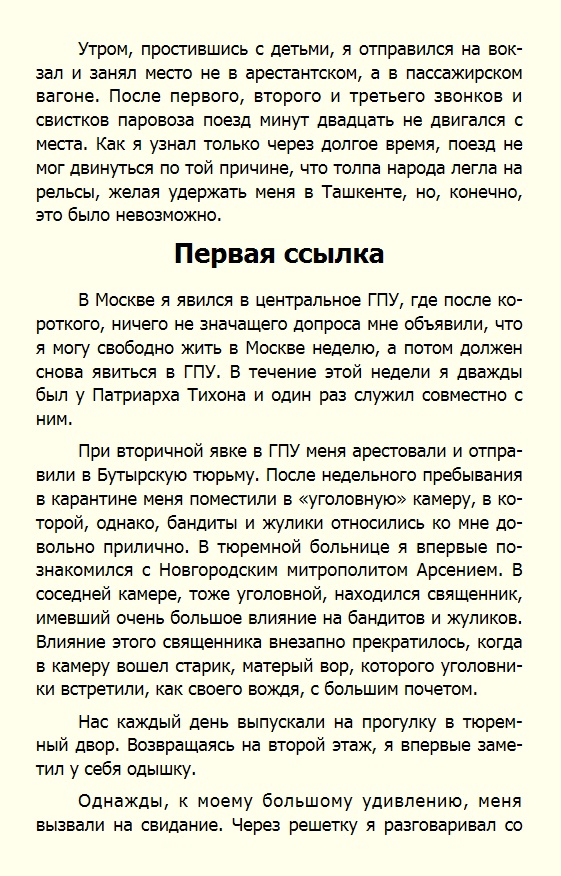 Утром, простившись с детьми, я отправился на вокзал и занял место не в арестантском, а в пассажирском вагоне. После первого, второго и третьего звонков и свистков паровоза поезд минут двадцать не двигался с места. Как я узнал только через долгое время, поезд не мог двинуться по той причине, что толпа народа легла на рельсы, желая удержать меня в Ташкенте, но, конечно, это было невозможно.

Первая ссылка

В Москве я явился в центральное ГПУ, где после короткого, ничего не значащего допроса мне объявили, что я могу свободно жить в Москве неделю, а потом должен снова явиться в ГПУ. В течение этой недели я дважды был у Патриарха Тихона и один раз служил совместно с ним.

При вторичной явке в ГПУ меня арестовали и отправили в Бутырскую тюрьму. После недельного пребывания в карантине меня поместили в «уголовную» камеру, в которой, однако, бандиты и жулики относились ко мне довольно прилично. В тюремной больнице я впервые познакомился с Новгородским митрополитом Арсением. В соседней камере, тоже уголовной, находился священник, имевший очень большое влияние на бандитов и жуликов. Влияние этого священника внезапно прекратилось, когда в камеру вошел старик, матерый вор, которого уголовники встретили, как своего вождя, с большим почетом.

Нас каждый день выпускали на прогулку в тюремный двор. Возвращаясь на второй этаж, я впервые заметил у себя одышку.

Однажды, к моему большому удивлению, меня вызвали на свидание. Через решетку я разговаривал со